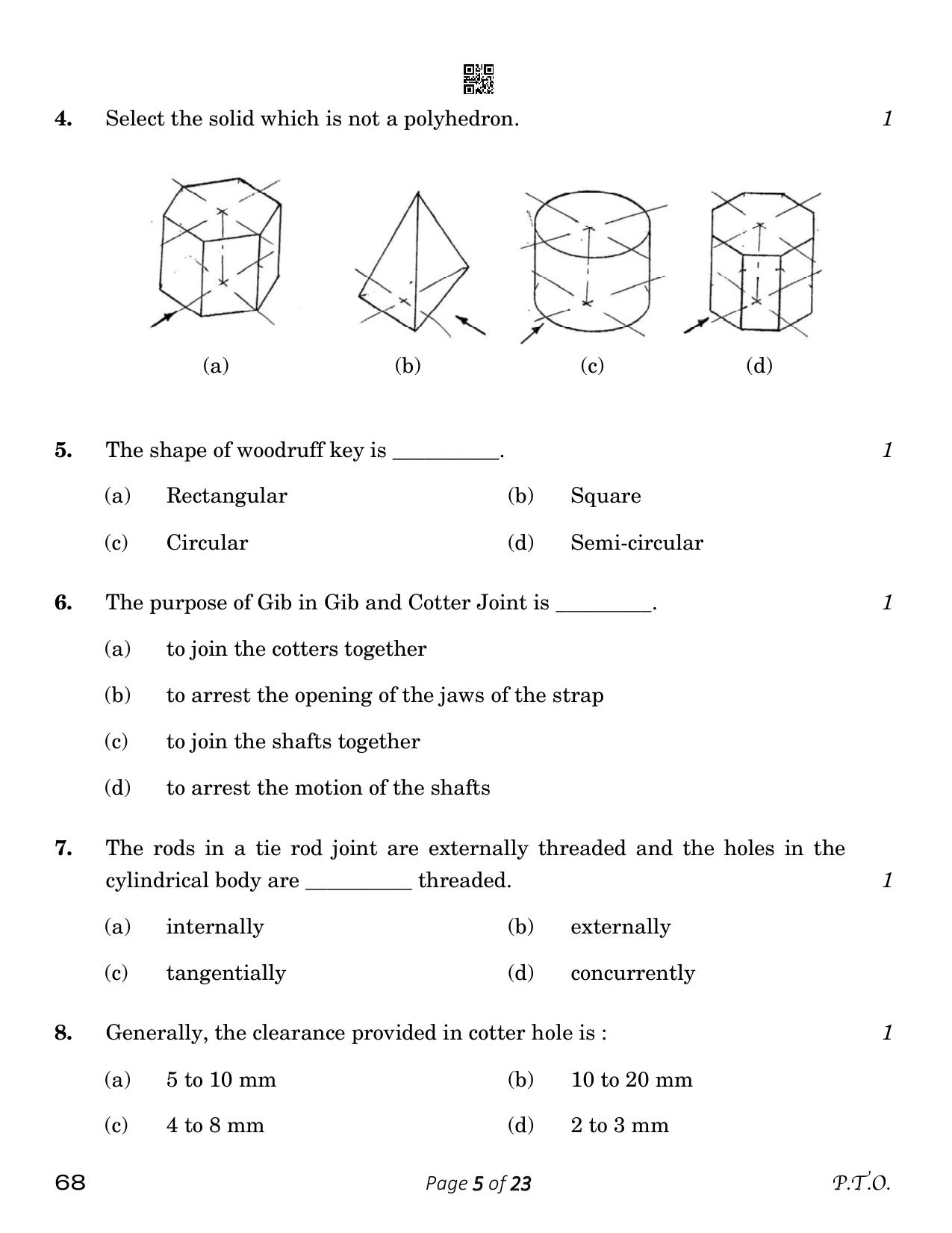 4. Select the solid which is not a polyhedron. 1

(a) (b) (c) (d)

5. The shape of woodruff key is ____. 1

(a) Rectangular (b) Square

(c) Circular (d) Semi-circular

6. The purpose of Gib in Gib and Cotter Joint is ____. 1

(a) to join the cotters together

(b) to arrest the opening of the jaws of the strap

(c) to join the shafts together

(d) to arrest the motion of the shafts

7. The rods in a tie rod joint are externally threaded and the holes in the cylindrical body are ____ threaded. 1

(a) internally (b) externally

(c) tangentially (d) concurrently

8. Generally, the clearance provided in cotter hole is : 1

(a) 5 to 10 mm (b) 10 to 20 mm

(c) 4 to 8 mm (d) 2 to 3 mm

68 Page 5 of 23 P.T.O.